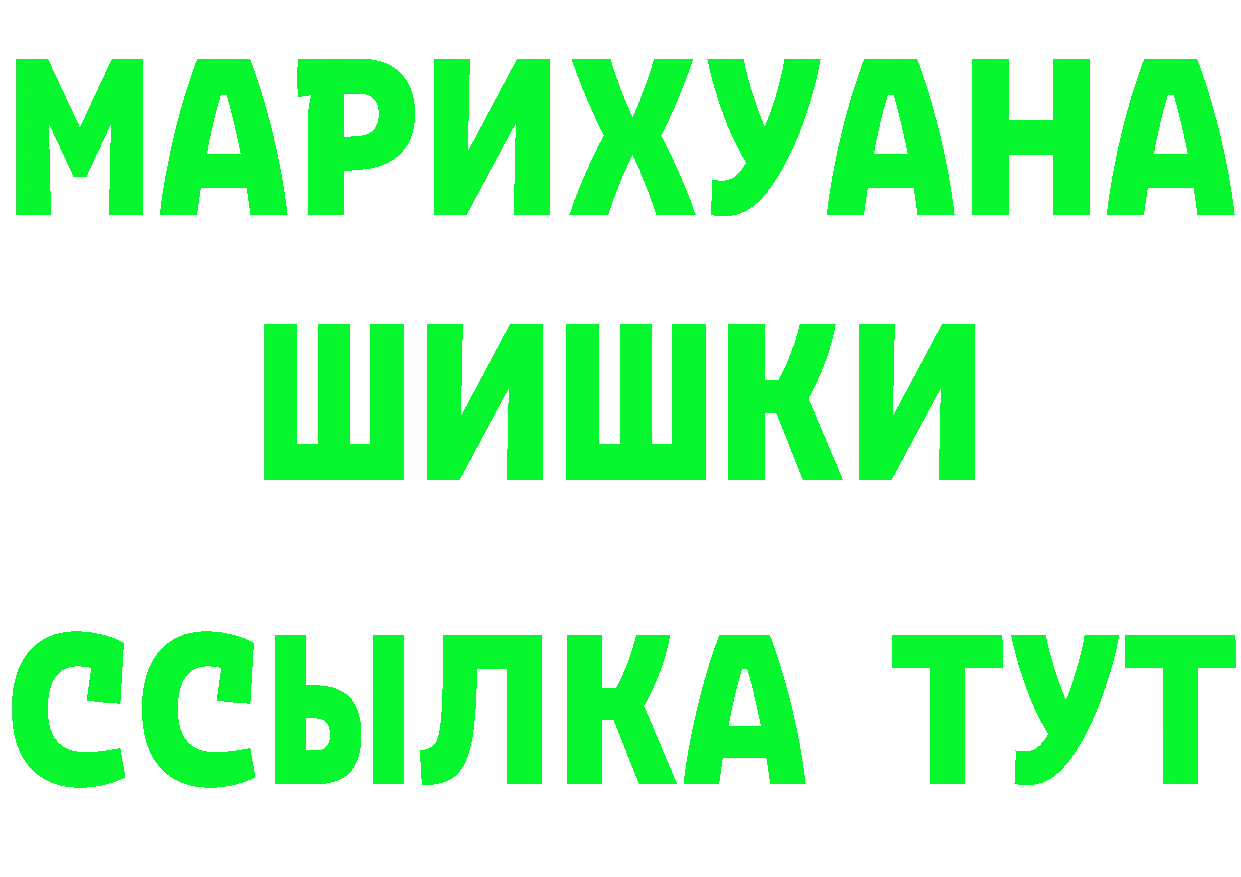 МАРИХУАНА
ШИШКИ
ССЫЛКА ТУТ